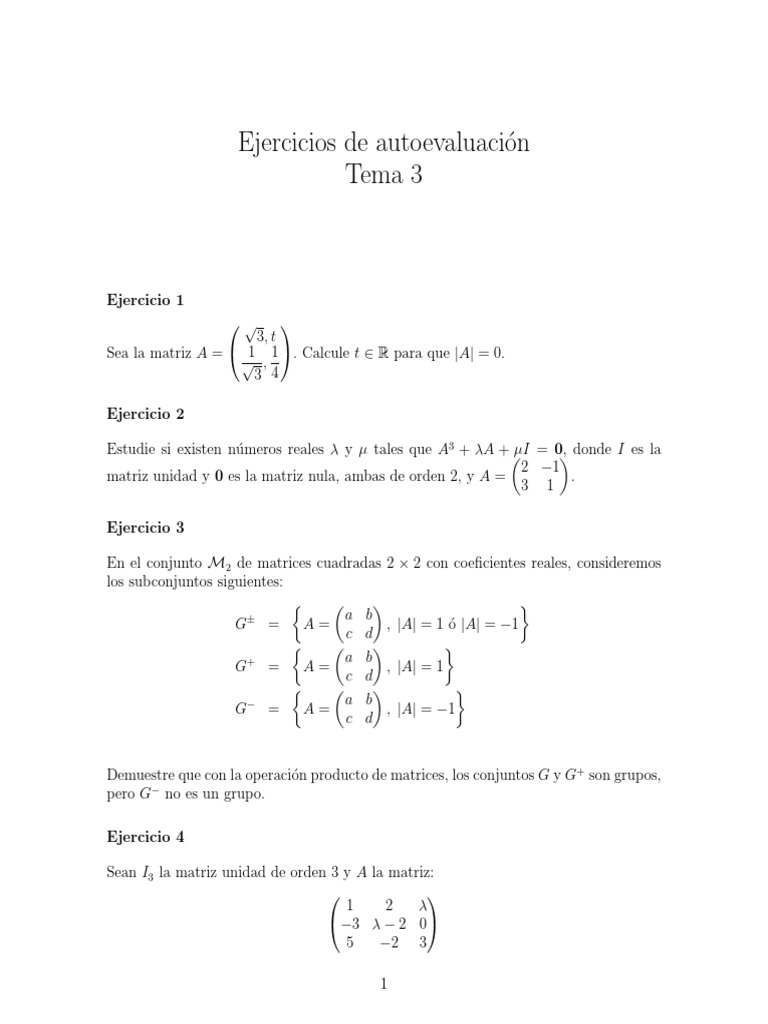 Ejercicios de autoevaluación
Tema 3

**Ejercicio 1**

Sea la matriz $A = \begin{pmatrix} \sqrt{3}, t \\ \frac{1}{\sqrt{3}}, \frac{1}{4} \end{pmatrix}$. Calcule $t \in \mathbb{R}$ para que $|A| = 0$.

**Ejercicio 2**

Estudie si existen números reales $\lambda$ y $\mu$ tales que $A^3 + \lambda A + \mu I = \mathbf{0}$, donde $I$ es la matriz unidad y $\mathbf{0}$ es la matriz nula, ambas de orden 2, y $A = \begin{pmatrix} 2 & -1 \\ 3 & 1 \end{pmatrix}$.

**Ejercicio 3**

En el conjunto $\mathcal{M}_2$ de matrices cuadradas $2 \times 2$ con coeficientes reales, consideremos los subconjuntos siguientes:

$G^{\pm} = \left\{ A = \begin{pmatrix} a & b \\ c & d \end{pmatrix}, \ |A| = 1 \text{ ó } |A| = -1 \right\}$
$G^{+} = \left\{ A = \begin{pmatrix} a & b \\ c & d \end{pmatrix}, \ |A| = 1 \right\}$
$G^{-} = \left\{ A = \begin{pmatrix} a & b \\ c & d \end{pmatrix}, \ |A| = -1 \right\}$

Demuestre que con la operación producto de matrices, los conjuntos $G$ y $G^{+}$ son grupos, pero $G^{-}$ no es un grupo.

**Ejercicio 4**

Sean $I_3$ la matriz unidad de orden 3 y $A$ la matriz:

$\begin{pmatrix} 1 & 2 & \lambda \\ -3 & \lambda - 2 & 0 \\ 5 & -2 & 3 \end{pmatrix}$

1